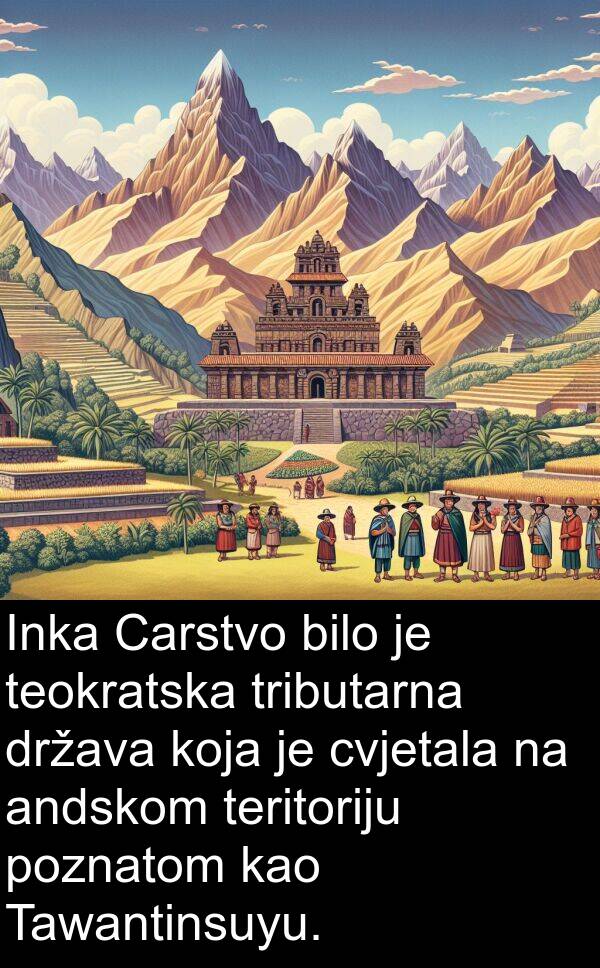 Inka Carstvo bilo je teokratska tributarna država koja je cvjetala na andskom teritoriju poznatom kao Tawantinsuyu.